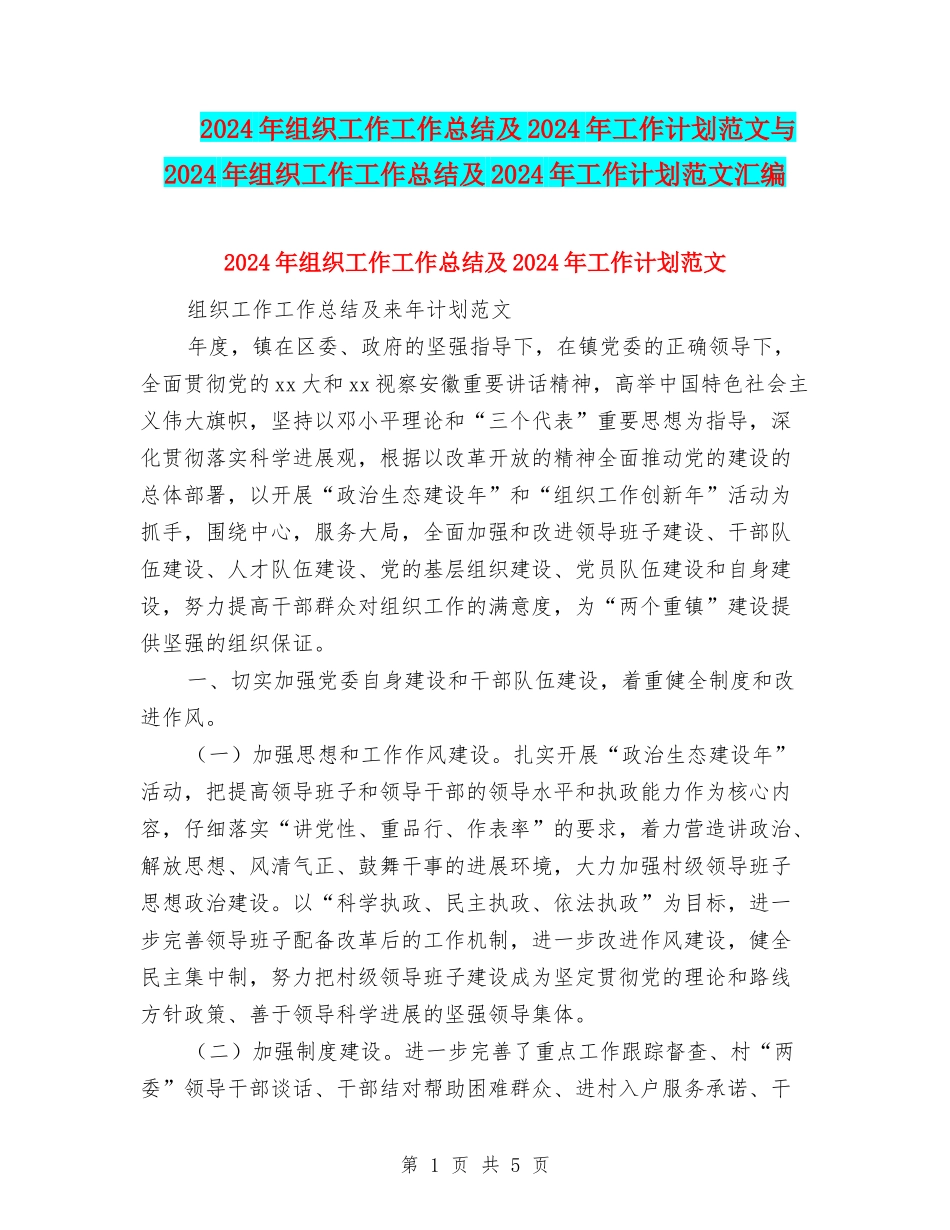 2024年组织工作工作总结及2024年工作计划范文与2024年组织工作工作总结及2024年工作计划范文汇编

2024年组织工作工作总结及2024年工作计划范文

组织工作工作总结及来年计划范文

年度，镇在区委、政府的坚强指导下，在镇党委的正确领导下，全面贯彻党的xx大和xx视察安徽重要讲话精神，高举中国特色社会主义伟大旗帜，坚持以邓小平理论和“三个代表”重要思想为指导，深化贯彻落实科学进展观，根据以改革开放的精神全面推动党的建设的总体部署，以开展“政治生态建设年”和“组织工作创新年”活动为抓手，围绕中心，服务大局，全面加强和改进领导班子建设、干部队伍建设、人才队伍建设、党的基层组织建设、党员队伍建设和自身建设，努力提高干部群众对组织工作的满意度，为“两个重镇”建设提供坚强的组织保证。

一、切实加强党委自身建设和干部队伍建设，着重健全制度和改进作风。

（一）加强思想和工作作风建设。扎实开展“政治生态建设年”活动，把提高领导班子和领导干部的领导水平和执政能力作为核心内容，仔细落实“讲党性、重品行、作表率”的要求，着力营造讲政治、解放思想、风清气正、鼓舞干事的进展环境，大力加强村级领导班子思想政治建设。以“科学执政、民主执政、依法执政”为目标，进一步完善领导班子配备改革后的工作机制，进一步改进作风建设，健全民主集中制，努力把村级领导班子建设成为坚定贯彻党的理论和路线方针政策、善于领导科学进展的坚强领导集体。

（二）加强制度建设。进一步完善了重点工作跟踪督查、村“两委”领导干部谈话、干部结对帮助困难群众、进村入户服务承诺、干

第 1 页 共 5 页